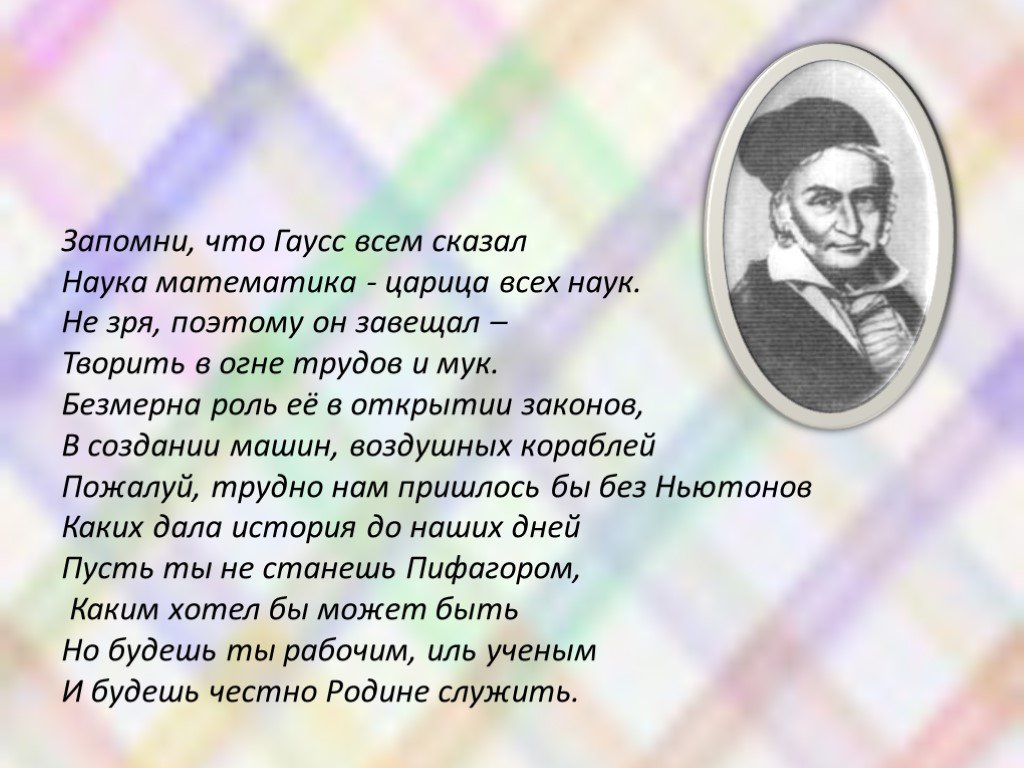 Запомни, что Гаусс всем сказал
Наука математика - царица всех наук.
Не зря, поэтому он завещал –
Творить в огне трудов и мук.
Безмерна роль её в открытии законов,
В создании машин, воздушных кораблей
Пожалуй, трудно нам пришлось бы без Ньютонов
Каких дала история до наших дней
Пусть ты не станешь Пифагором,
Каким хотел бы может быть
Но будешь ты рабочим, иль ученым
И будешь честно Родине служить.